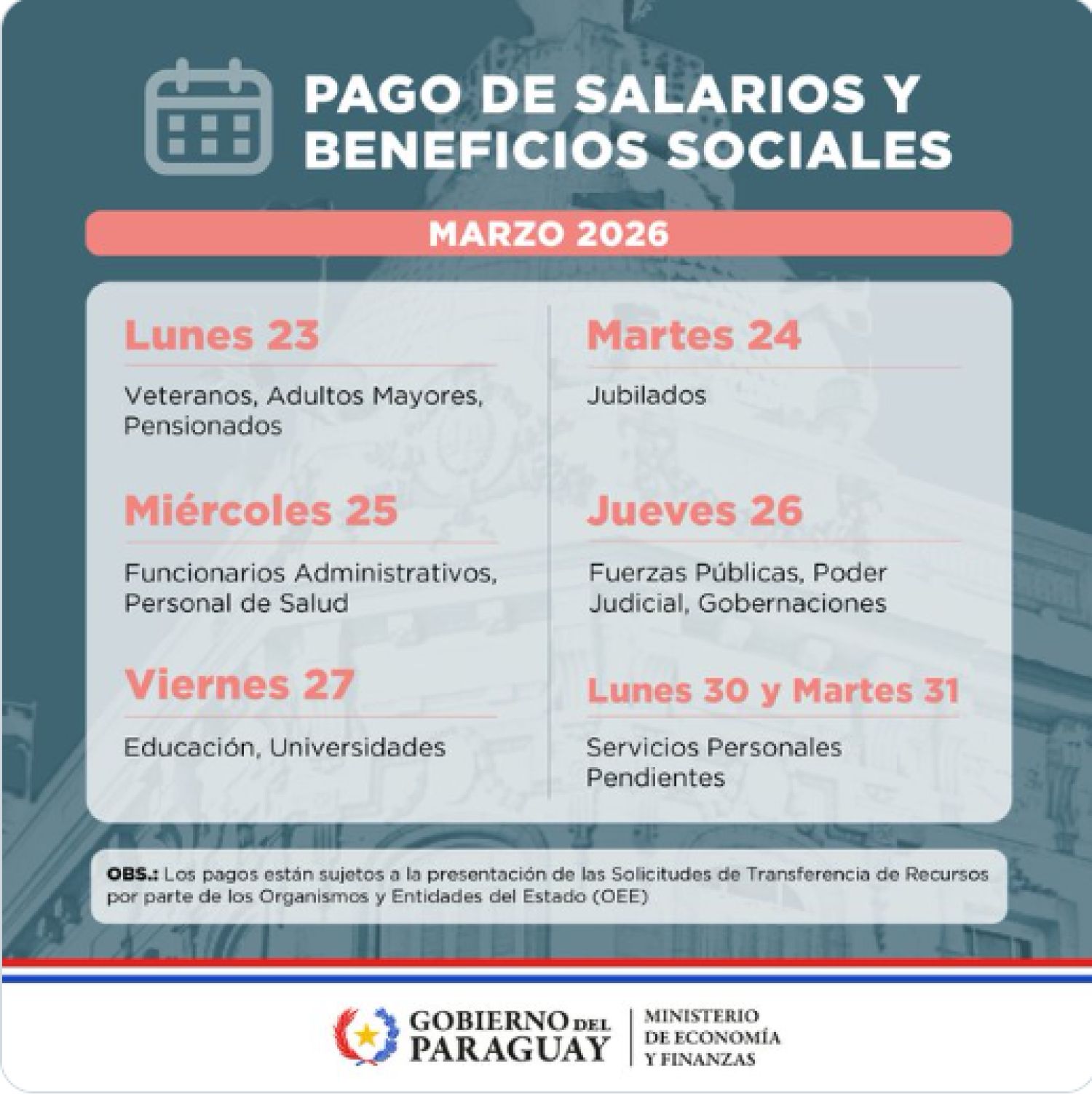 PAGO DE SALARIOS Y BENEFICIOS SOCIALES

MARZO 2026

Lunes 23

Veteranos, Adultos Mayores, Pensionados

Miércoles 25

Funcionarios Administrativos, Personal de Salud

Viernes 27

Educación, Universidades

Martes 24

Jubilados

Jueves 26

Fuerzas Públicas, Poder Judicial, Gobernaciones

Lunes 30 y Martes 31

Servicios Personales Pendientes

OBS.: Los pagos están sujetos a la presentación de las Solicitudes de Transferencia de Recursos por parte de los Organismos y Entidades del Estado (OEE)

GOBIERNO DEL PARAGUAY

MINISTERIO DE ECONOMÍA Y FINANZAS